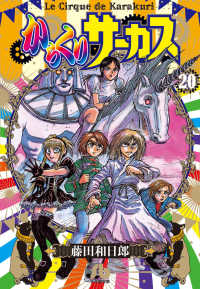 Le Cirque de Karakuri

からくりサーカス

20

藤田和日郎